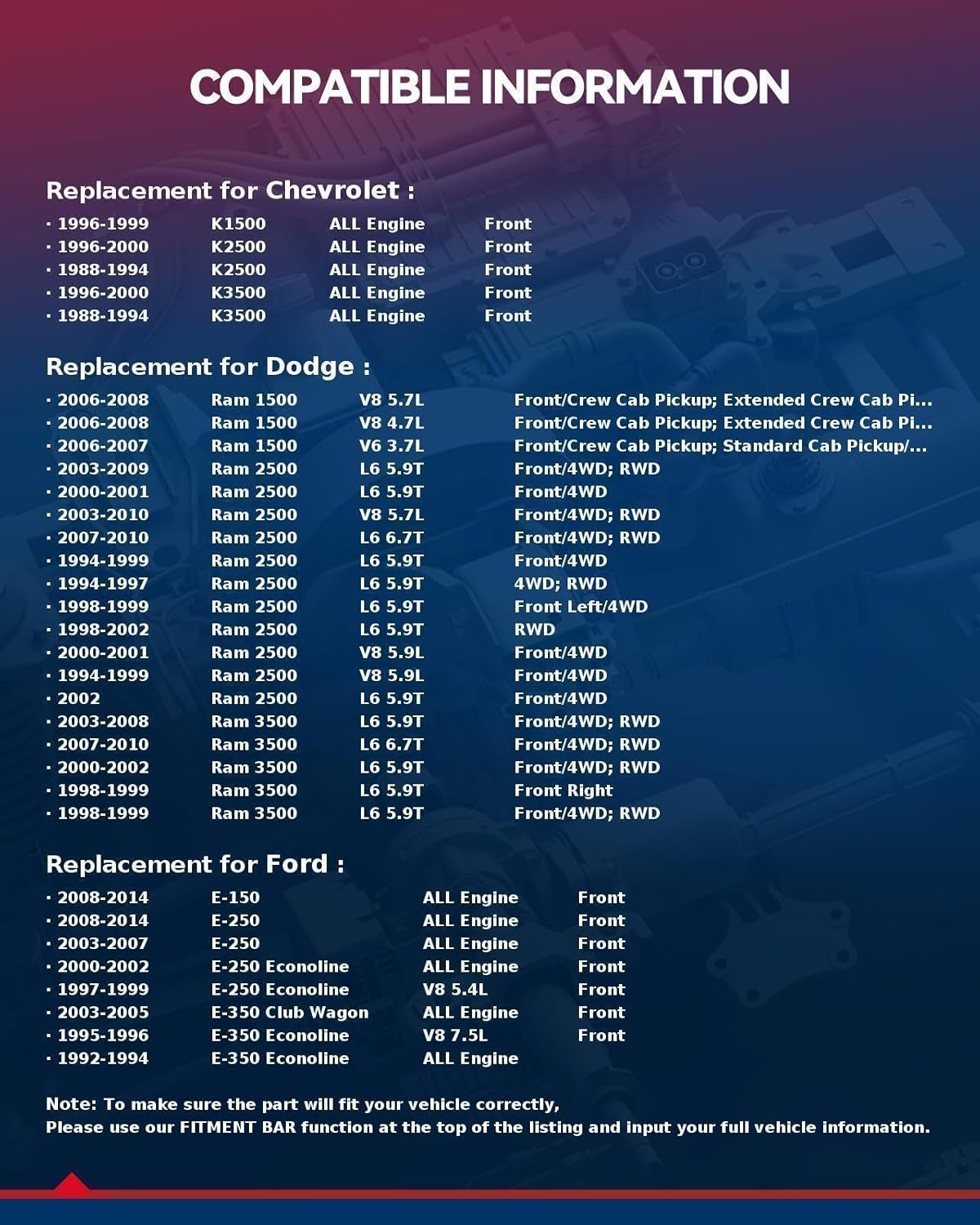 COMPATIBLE INFORMATION

Replacement for Chevrolet :

| · 1996-1999 | K1500 | ALL Engine | Front |
|---|---|---|---|
| · 1996-2000 | K2500 | ALL Engine | Front |
| · 1988-1994 | K2500 | ALL Engine | Front |
| · 1996-2000 | K3500 | ALL Engine | Front |
| · 1988-1994 | K3500 | ALL Engine | Front |

Replacement for Dodge :

| · 2006-2008 | Ram 1500 | V8 5.7L | Front/Crew Cab Pickup; Extended Crew Cab Pi... |
|---|---|---|---|
| · 2006-2008 | Ram 1500 | V8 4.7L | Front/Crew Cab Pickup; Extended Crew Cab Pi... |
| · 2006-2007 | Ram 1500 | V6 3.7L | Front/Crew Cab Pickup; Standard Cab Pickup/... |
| · 2003-2009 | Ram 2500 | L6 5.9T | Front/4WD; RWD |
| · 2000-2001 | Ram 2500 | L6 5.9T | Front/4WD |
| · 2003-2010 | Ram 2500 | V8 5.7L | Front/4WD; RWD |
| · 2007-2010 | Ram 2500 | L6 6.7T | Front/4WD; RWD |
| · 1994-1999 | Ram 2500 | L6 5.9T | Front/4WD |
| · 1994-1997 | Ram 2500 | L6 5.9T | 4WD; RWD |
| · 1998-1999 | Ram 2500 | L6 5.9T | Front Left/4WD |
| · 1998-2002 | Ram 2500 | L6 5.9T | RWD |
| · 2000-2001 | Ram 2500 | V8 5.9L | Front/4WD |
| · 1994-1999 | Ram 2500 | V8 5.9L | Front/4WD |
| · 2002 | Ram 2500 | L6 5.9T | Front/4WD |
| · 2003-2008 | Ram 3500 | L6 5.9T | Front/4WD; RWD |
| · 2007-2010 | Ram 3500 | L6 6.7T | Front/4WD; RWD |
| · 2000-2002 | Ram 3500 | L6 5.9T | Front/4WD; RWD |
| · 1998-1999 | Ram 3500 | L6 5.9T | Front Right |
| · 1998-1999 | Ram 3500 | L6 5.9T | Front/4WD; RWD |

Replacement for Ford :

| · 2008-2014 | E-150 | ALL Engine | Front |
|---|---|---|---|
| · 2008-2014 | E-250 | ALL Engine | Front |
| · 2003-2007 | E-250 | ALL Engine | Front |
| · 2000-2002 | E-250 Econoline | ALL Engine | Front |
| · 1997-1999 | E-250 Econoline | V8 5.4L | Front |
| · 2003-2005 | E-350 Club Wagon | ALL Engine | Front |
| · 1995-1996 | E-350 Econoline | V8 7.5L | Front |
| · 1992-1994 | E-350 Econoline | ALL Engine | |

Note: To make sure the part will fit your vehicle correctly,
Please use our FITMENT BAR function at the top of the listing and input your full vehicle information.